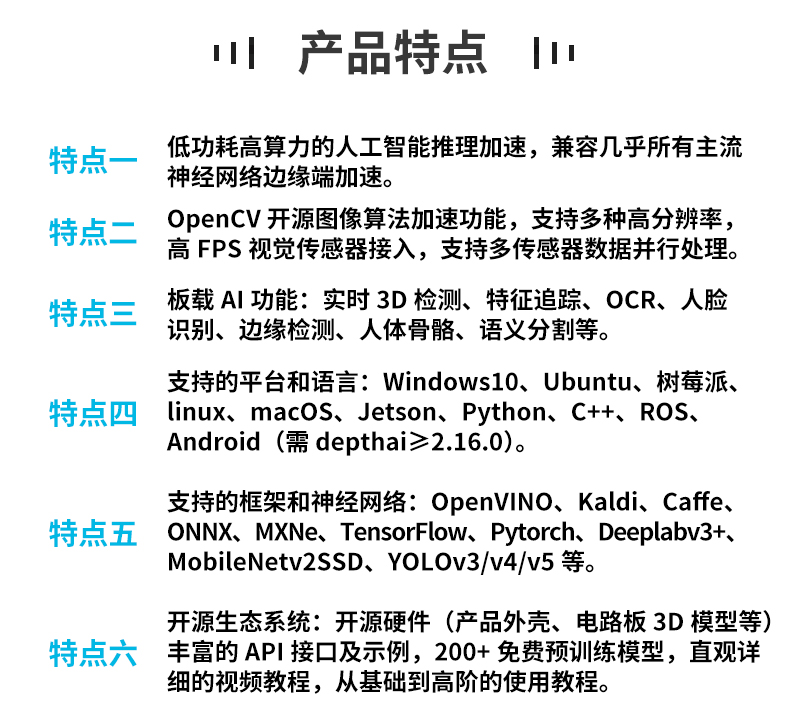 产品特点

特点一
低功耗高算力的人工智能推理加速，兼容几乎所有主流神经网络边缘端加速。

特点二
OpenCV 开源图像算法加速功能，支持多种高分辨率，高 FPS 视觉传感器接入，支持多传感器数据并行处理。

特点三
板载 AI 功能：实时 3D 检测、特征追踪、OCR、人脸识别、边缘检测、人体骨骼、语义分割等。

特点四
支持的平台和语言：Windows10、Ubuntu、树莓派、linux、macOS、Jetson、Python、C++、ROS、Android（需 depthai≥2.16.0）。

特点五
支持的框架和神经网络：OpenVINO、Kaldi、Caffe、ONNX、MXNe、TensorFlow、Pytorch、Deeplabv3+、MobileNetv2SSD、YOLOv3/v4/v5 等。

特点六
开源生态系统：开源硬件（产品外壳、电路板 3D 模型等）丰富的 API 接口及示例，200+ 免费预训练模型，直观详细的视频教程，从基础到高阶的使用教程。